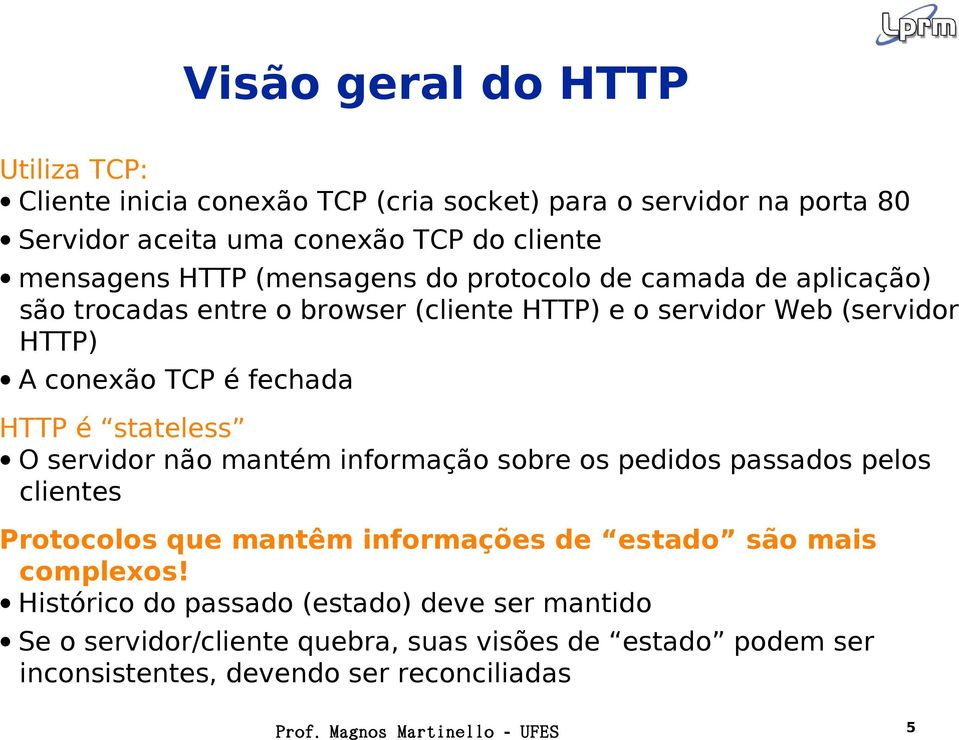 Lprm

Visão geral do HTTP

Utiliza TCP:
• Cliente inicia conexão TCP (cria socket) para o servidor na porta 80
• Servidor aceita uma conexão TCP do cliente
• mensagens HTTP (mensagens do protocolo de camada de aplicação) são trocadas entre o browser (cliente HTTP) e o servidor Web (servidor HTTP)
• A conexão TCP é fechada

HTTP é “stateless”
• O servidor não mantém informação sobre os pedidos passados pelos clientes

Protocolos que mantêm informações de “estado” são mais complexos!
• Histórico do passado (estado) deve ser mantido
• Se o servidor/cliente quebra, suas visões de “estado” podem ser inconsistentes, devendo ser reconciliadas

Prof. Magnos Martinello - UFES

5